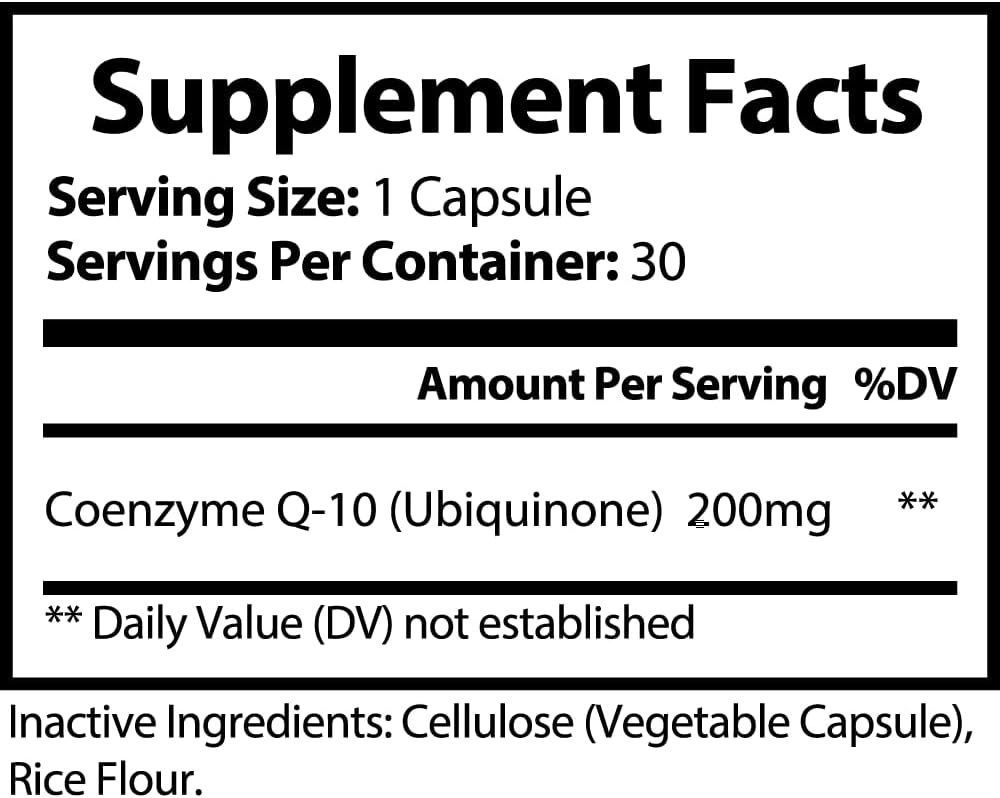 Supplement Facts

Serving Size: 1 Capsule
Servings Per Container: 30

| | Amount Per Serving | %DV |
|---|---|---|
| Coenzyme Q-10 (Ubiquinone) | 200mg | ** |

** Daily Value (DV) not established

Inactive Ingredients: Cellulose (Vegetable Capsule), Rice Flour.